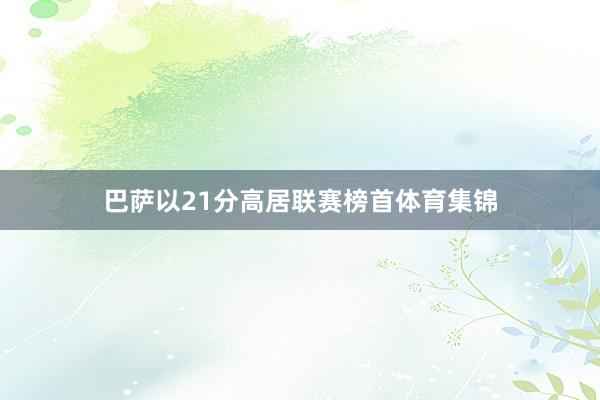 巴萨以21分高居联赛榜首体育集锦